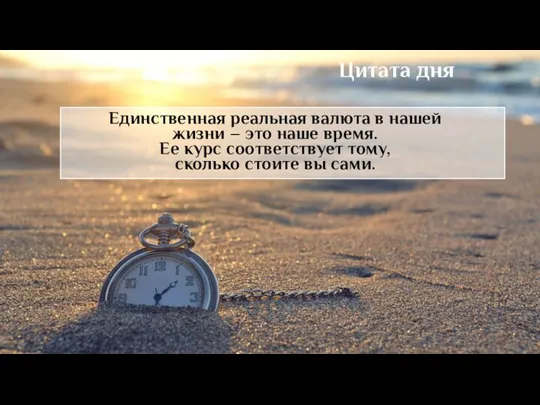 Цитата дня

Единственная реальная валюта в нашей жизни – это наше время. Ее курс соответствует тому, сколько стоите вы сами.

12
1
2
3
9
10
11